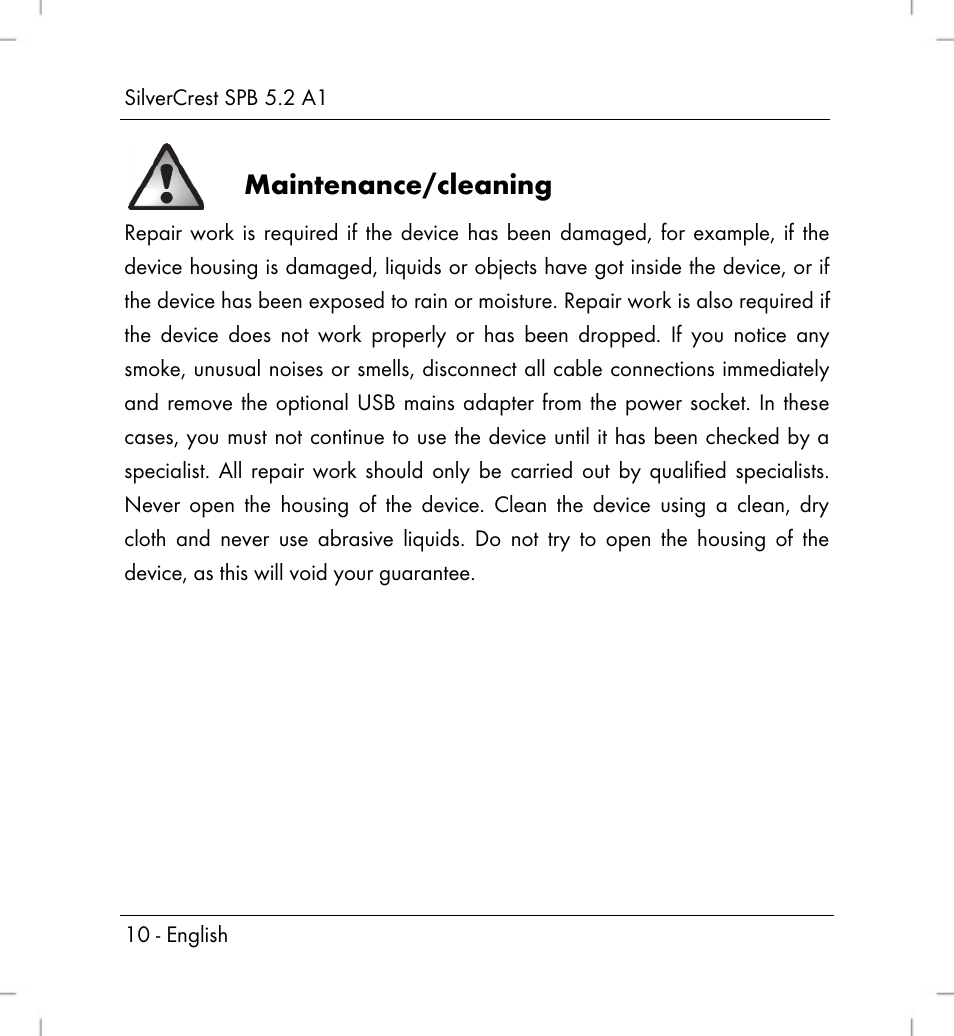 SilverCrest SPB 5.2 A1

Maintenance/cleaning

Repair work is required if the device has been damaged, for example, if the device housing is damaged, liquids or objects have got inside the device, or if the device has been exposed to rain or moisture. Repair work is also required if the device does not work properly or has been dropped. If you notice any smoke, unusual noises or smells, disconnect all cable connections immediately and remove the optional USB mains adapter from the power socket. In these cases, you must not continue to use the device until it has been checked by a specialist. All repair work should only be carried out by qualified specialists. Never open the housing of the device. Clean the device using a clean, dry cloth and never use abrasive liquids. Do not try to open the housing of the device, as this will void your guarantee.

10 - English